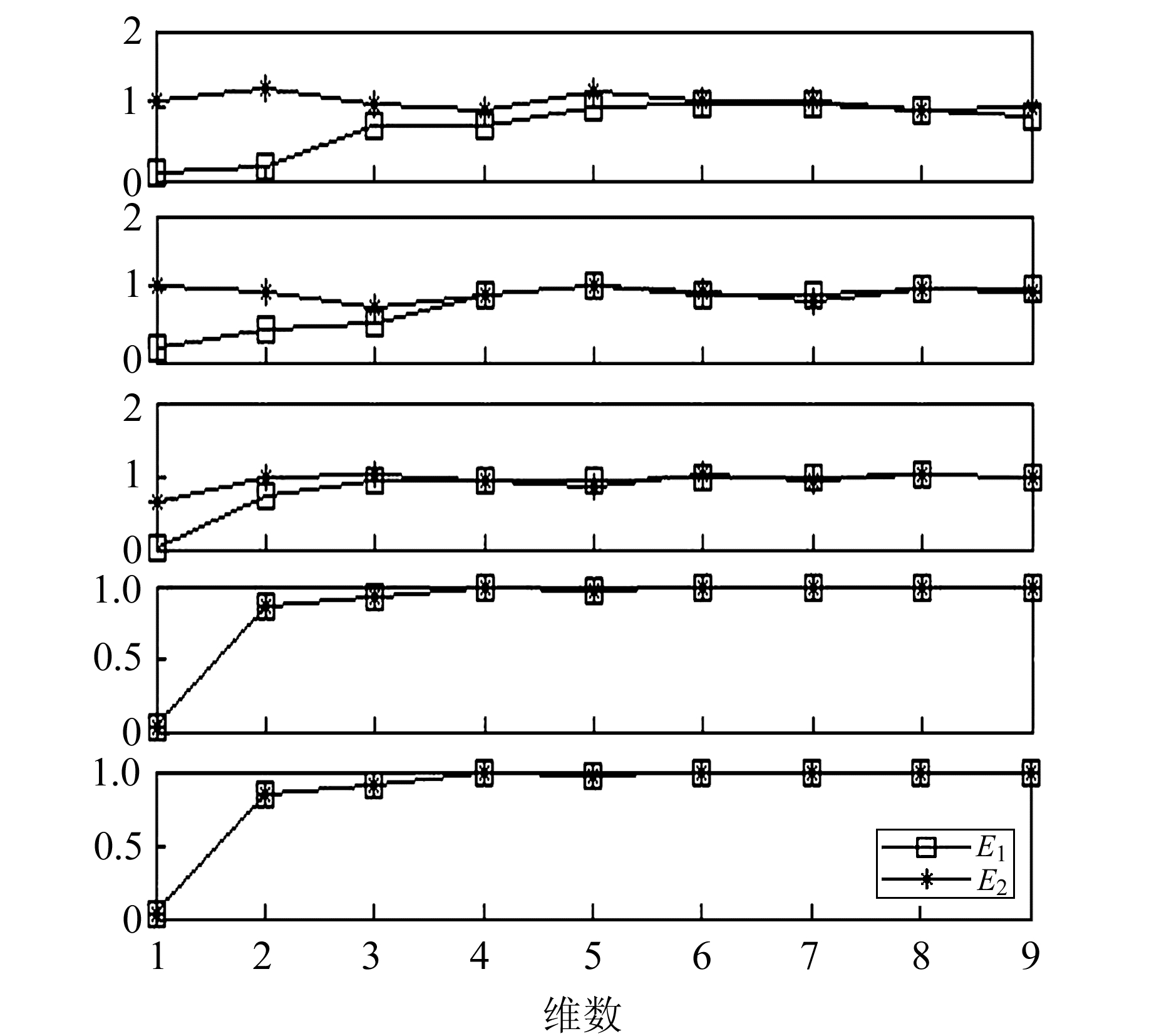 2
1
0
2
1
0
2
1
0
1.0
0.5
0
1.0
0.5
0
$E_1$
$E_2$
1 2 3 4 5 6 7 8 9
维数